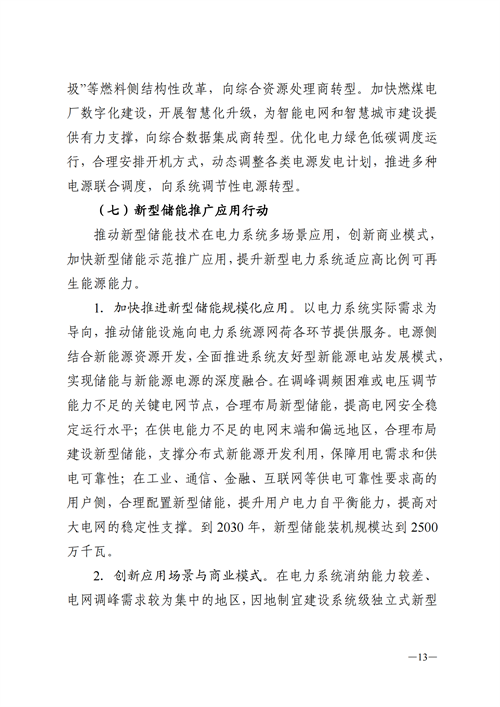 圾”等燃料侧结构性改革，向综合资源处理商转型。加快燃煤电厂数字化建设，开展智慧化升级，为智能电网和智慧城市建设提供有力支撑，向综合数据集成商转型。优化电力绿色低碳调度运行，合理安排开机方式，动态调整各类电源发电计划，推进多种电源联合调度，向系统调节性电源转型。

（七）新型储能推广应用行动

推动新型储能技术在电力系统多场景应用，创新商业模式，加快新型储能示范推广应用，提升新型电力系统适应高比例可再生能源能力。

1. 加快推进新型储能规模化应用。以电力系统实际需求为导向，推动储能设施向电力系统源网荷各环节提供服务。电源侧结合新能源资源开发，全面推进系统友好型新能源电站发展模式，实现储能与新能源电源的深度融合。在调峰调频困难或电压调节能力不足的关键电网节点，合理布局新型储能，提高电网安全稳定运行水平；在供电能力不足的电网末端和偏远地区，合理布局建设新型储能，支撑分布式新能源开发利用，保障用电需求和供电可靠性；在工业、通信、金融、互联网等供电可靠性要求高的用户侧，合理配置新型储能，提升用户电力自平衡能力，提高对大电网的稳定性支撑。到 2030 年，新型储能装机规模达到 2500 万千瓦。

2. 创新应用场景与商业模式。在电力系统消纳能力较差、电网调峰需求较为集中的地区，因地制宜建设系统级独立式新型

—13—